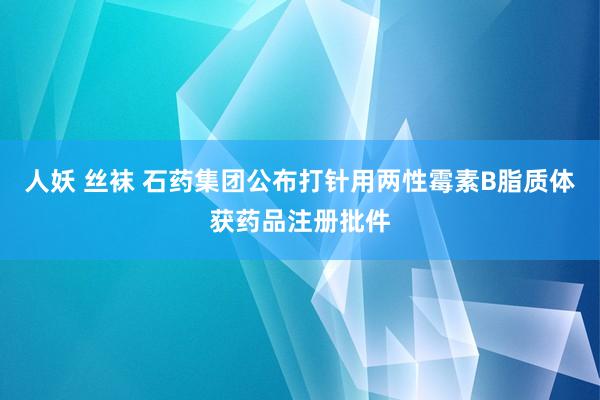 人妖 丝袜 石药集团公布打针用两性霉素B脂质体获药品注册批件